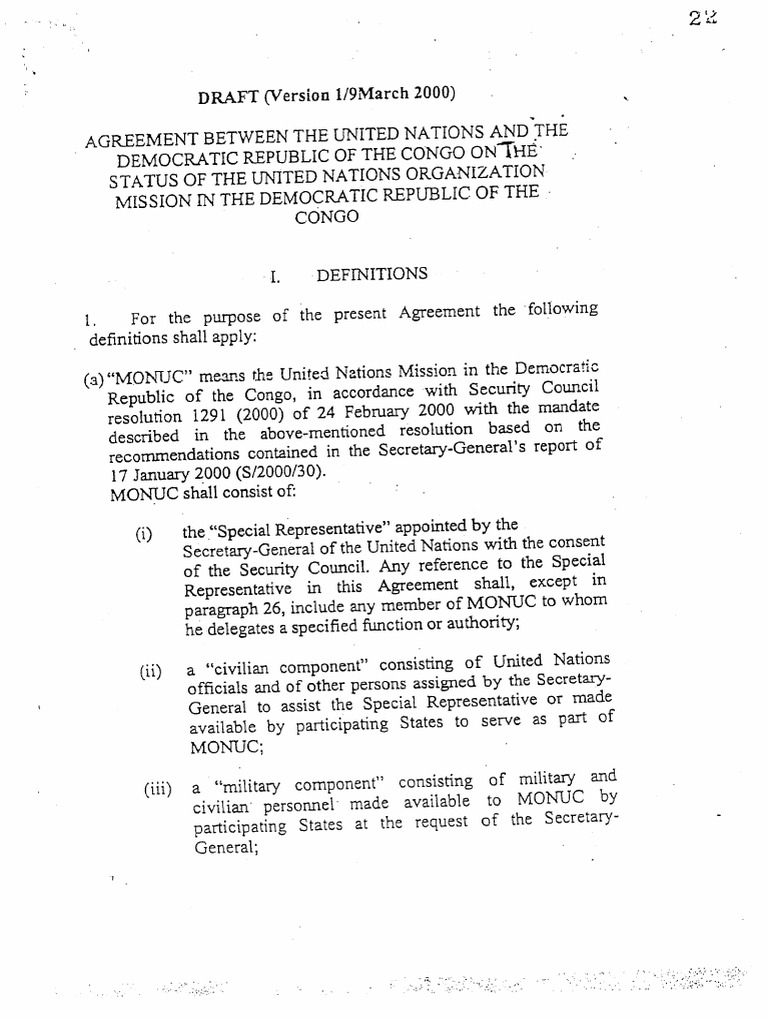 22

DRAFT (Version 1/9March 2000)

AGREEMENT BETWEEN THE UNITED NATIONS AND THE DEMOCRATIC REPUBLIC OF THE CONGO ON THE STATUS OF THE UNITED NATIONS ORGANIZATION MISSION IN THE DEMOCRATIC REPUBLIC OF THE CONGO

I. DEFINITIONS

1. For the purpose of the present Agreement the following definitions shall apply:

(a) "MONUC" means the United Nations Mission in the Democratic Republic of the Congo, in accordance with Security Council resolution 1291 (2000) of 24 February 2000 with the mandate described in the above-mentioned resolution based on the recommendations contained in the Secretary-General's report of 17 January 2000 (S/2000/30).
MONUC shall consist of:

(i) the "Special Representative" appointed by the Secretary-General of the United Nations with the consent of the Security Council. Any reference to the Special Representative in this Agreement shall, except in paragraph 26, include any member of MONUC to whom he delegates a specified function or authority;

(ii) a "civilian component" consisting of United Nations officials and of other persons assigned by the Secretary-General to assist the Special Representative or made available by participating States to serve as part of MONUC;

(iii) a "military component" consisting of military and civilian personnel made available to MONUC by participating States at the request of the Secretary-General;